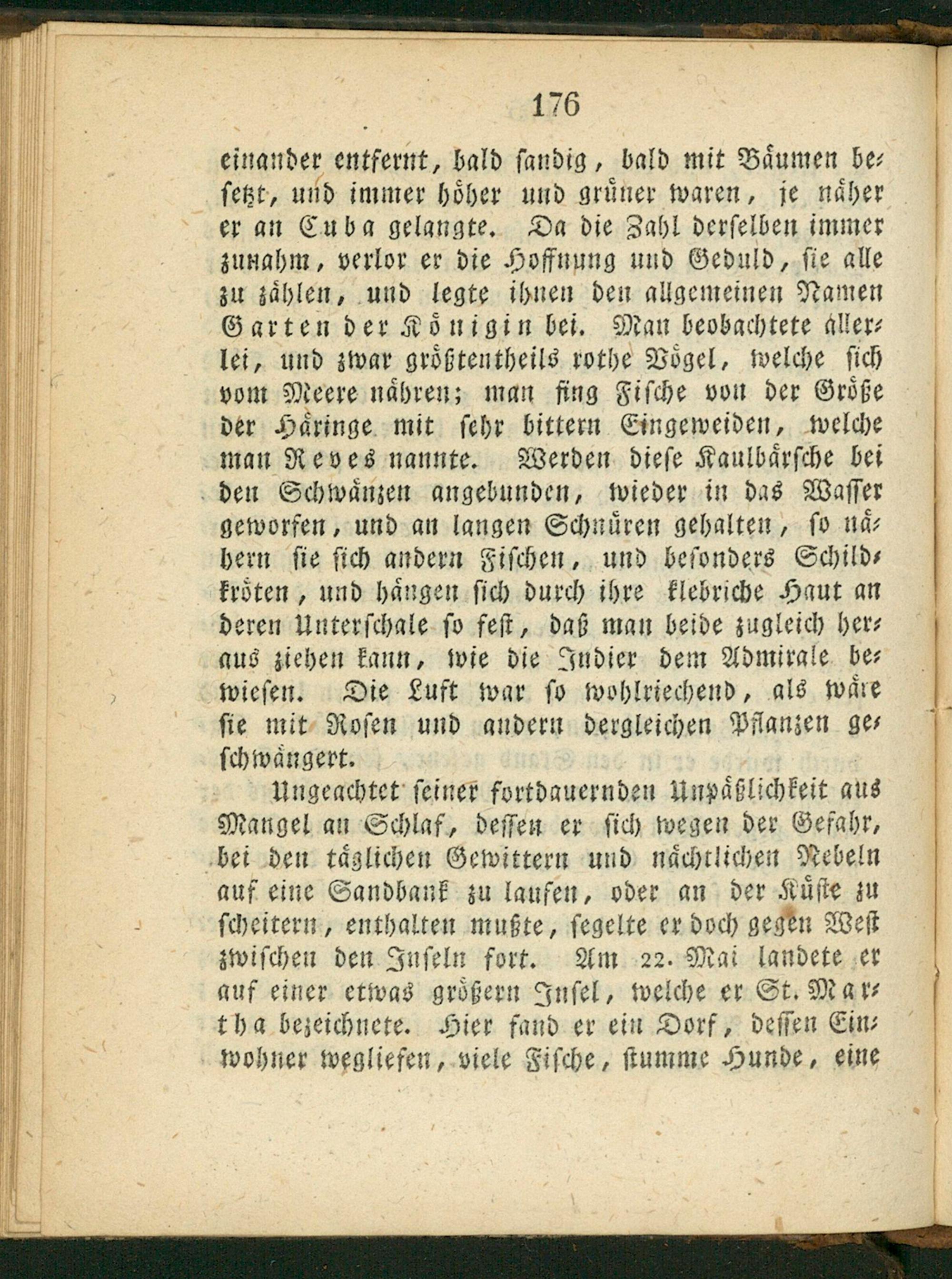 176

einander entfernt, bald sandig, bald mit Bäumen besetzt, und immer höher und grüner waren, je näher er an Cuba gelangte. Da die Zahl derselben immer zunahm, verlor er die Hoffnung und Geduld, sie alle zu zählen, und legte ihnen den allgemeinen Namen Garten der Königin bei. Man beobachtete allerlei, und zwar größtentheils rothe Vögel, welche sich vom Meere nähren; man fing Fische von der Größe der Häringe mit sehr bittern Eingeweiden, welche man Reves nannte. Werden diese Kaulbärsche bei den Schwänzen angebunden, wieder in das Wasser geworfen, und an langen Schnüren gehalten, so nähern sie sich andern Fischen, und besonders Schildkröten, und hängen sich durch ihre klebriche Haut an deren Unterschale so fest, daß man beide zugleich heraus ziehen kann, wie die Indier dem Admirale bewiesen. Die Luft war so wohlriechend, als wäre sie mit Rosen und andern dergleichen Pflanzen geschwängert.

Ungeachtet seiner fortdauernden Unpäßlichkeit aus Mangel an Schlaf, dessen er sich wegen der Gefahr, bei den täglichen Gewittern und nächtlichen Nebeln auf eine Sandbank zu laufen, oder an der Küste zu scheitern, enthalten mußte, segelte er doch gegen West zwischen den Inseln fort. Am 22. Mai landete er auf einer etwas größern Insel, welche er St. Martha bezeichnete. Hier fand er ein Dorf, dessen Einwohner wegliefen, viele Fische, stumme Hunde, eine